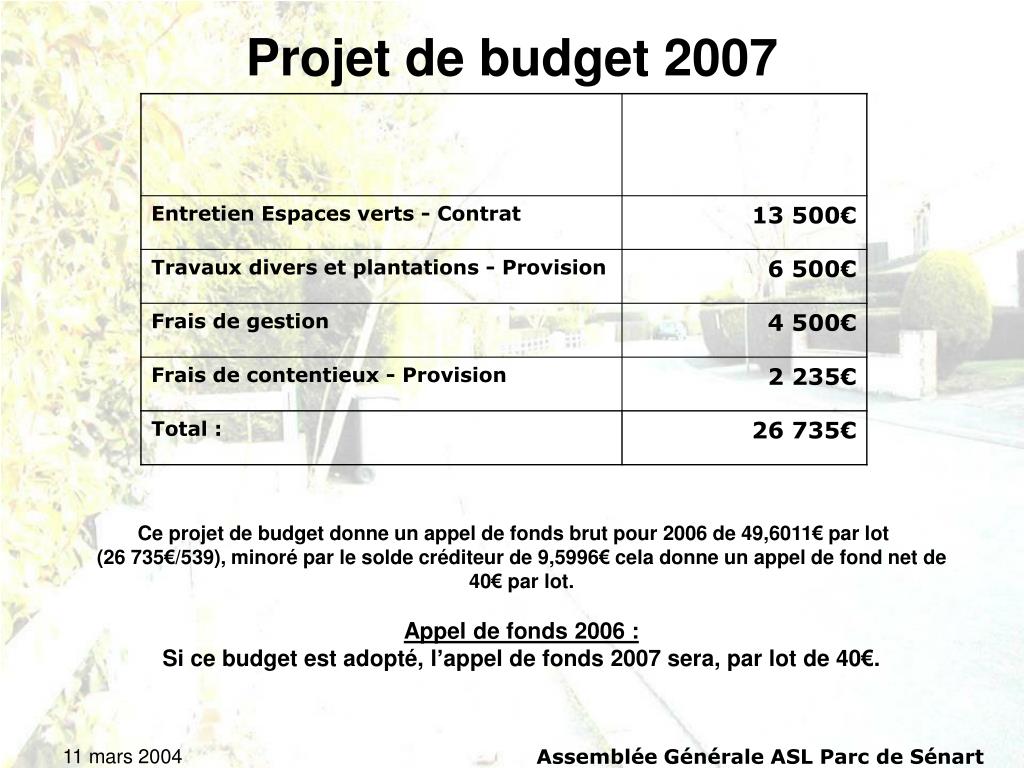 Projet de budget 2007

| | |
|---|---|
| Entretien Espaces verts - Contrat | 13 500€ |
| Travaux divers et plantations - Provision | 6 500€ |
| Frais de gestion | 4 500€ |
| Frais de contentieux - Provision | 2 235€ |
| Total : | 26 735€ |

Ce projet de budget donne un appel de fonds brut pour 2006 de 49,6011€ par lot (26 735€/539), minoré par le solde créditeur de 9,5996€ cela donne un appel de fond net de 40€ par lot.

Appel de fonds 2006 :
Si ce budget est adopté, l'appel de fonds 2007 sera, par lot de 40€.

11 mars 2004

Assemblée Générale ASL Parc de Sénart